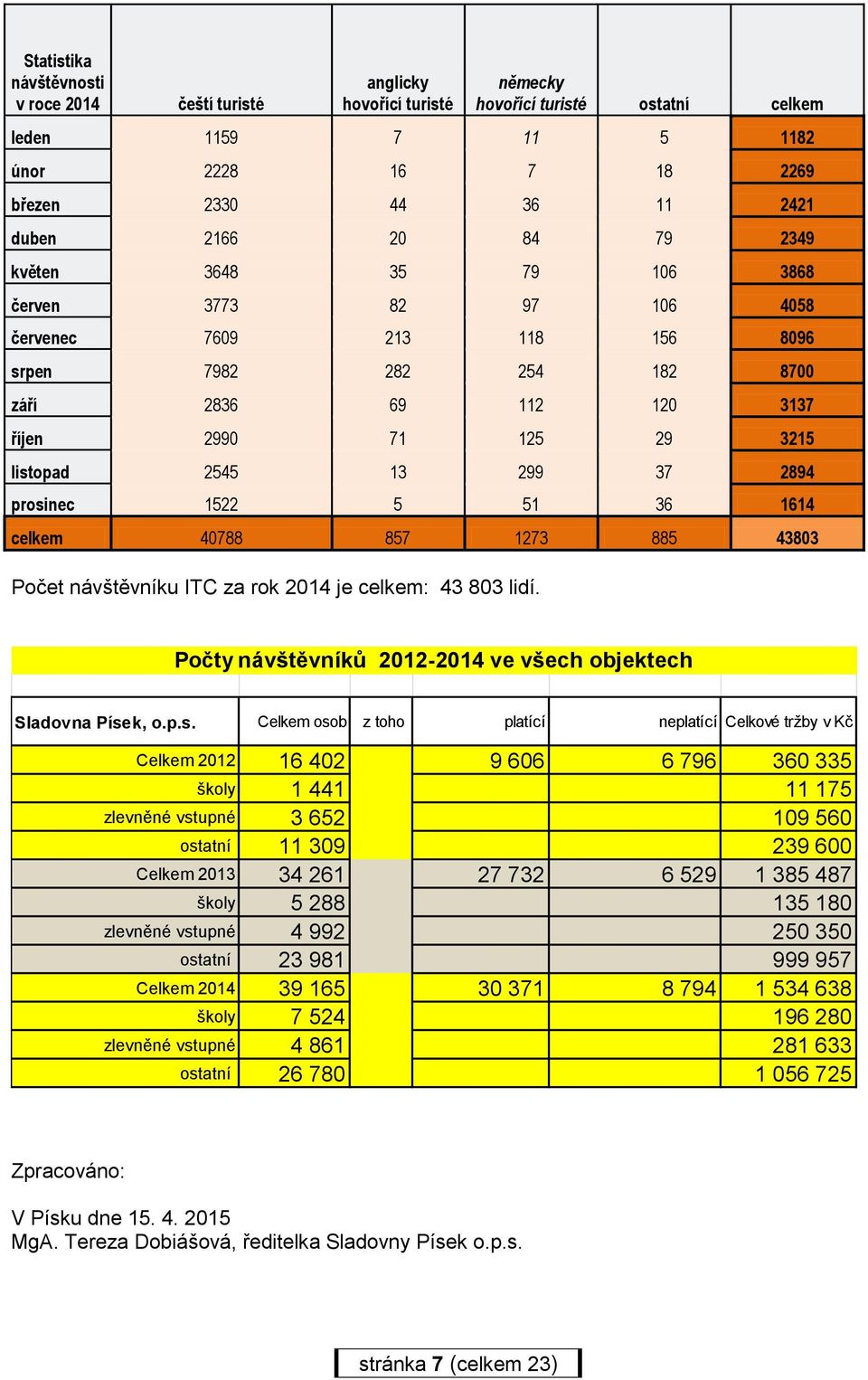 | Statistika návštěvnosti v roce 2014 | čeští turisté | anglicky hovořící turisté | německy hovořící turisté | ostatní | celkem |
|---|---|---|---|---|---|
| leden | 1159 | 7 | 11 | 5 | 1182 |
| únor | 2228 | 16 | 7 | 18 | 2269 |
| březen | 2330 | 44 | 36 | 11 | 2421 |
| duben | 2166 | 20 | 84 | 79 | 2349 |
| květen | 3648 | 35 | 79 | 106 | 3868 |
| červen | 3773 | 82 | 97 | 106 | 4058 |
| červenec | 7609 | 213 | 118 | 156 | 8096 |
| srpen | 7982 | 282 | 254 | 182 | 8700 |
| září | 2836 | 69 | 112 | 120 | 3137 |
| říjen | 2990 | 71 | 125 | 29 | 3215 |
| listopad | 2545 | 13 | 299 | 37 | 2894 |
| prosinec | 1522 | 5 | 51 | 36 | 1614 |
| celkem | 40788 | 857 | 1273 | 885 | 43803 |

Počet návštěvníku ITC za rok 2014 je celkem: 43 803 lidí.

Počty návštěvníků 2012-2014 ve všech objektech

| Sladovna Písek, o.p.s. | Celkem osob | z toho | platící | neplatící | Celkové tržby v Kč |
|---|---|---|---|---|---|
| Celkem 2012 | 16 402 | | 9 606 | 6 796 | 360 335 |
| školy | 1 441 | | | | 11 175 |
| zlevněné vstupné | 3 652 | | | | 109 560 |
| ostatní | 11 309 | | | | 239 600 |
| Celkem 2013 | 34 261 | | 27 732 | 6 529 | 1 385 487 |
| školy | 5 288 | | | | 135 180 |
| zlevněné vstupné | 4 992 | | | | 250 350 |
| ostatní | 23 981 | | | | 999 957 |
| Celkem 2014 | 39 165 | | 30 371 | 8 794 | 1 534 638 |
| školy | 7 524 | | | | 196 280 |
| zlevněné vstupné | 4 861 | | | | 281 633 |
| ostatní | 26 780 | | | | 1 056 725 |

Zpracováno:

V Písku dne 15. 4. 2015
MgA. Tereza Dobiášová, ředitelka Sladovny Písek o.p.s.

stránka 7 (celkem 23)